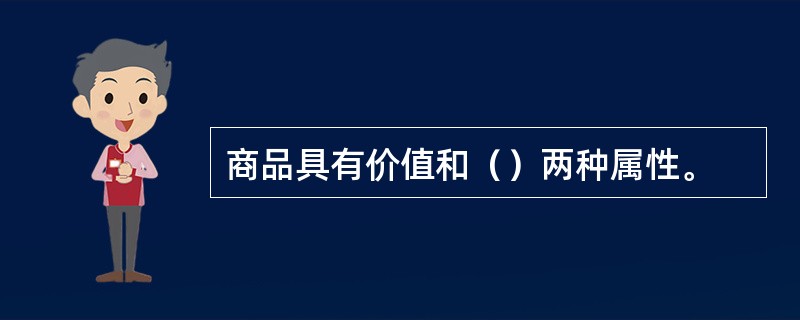 商品具有价值和（）两种属性。